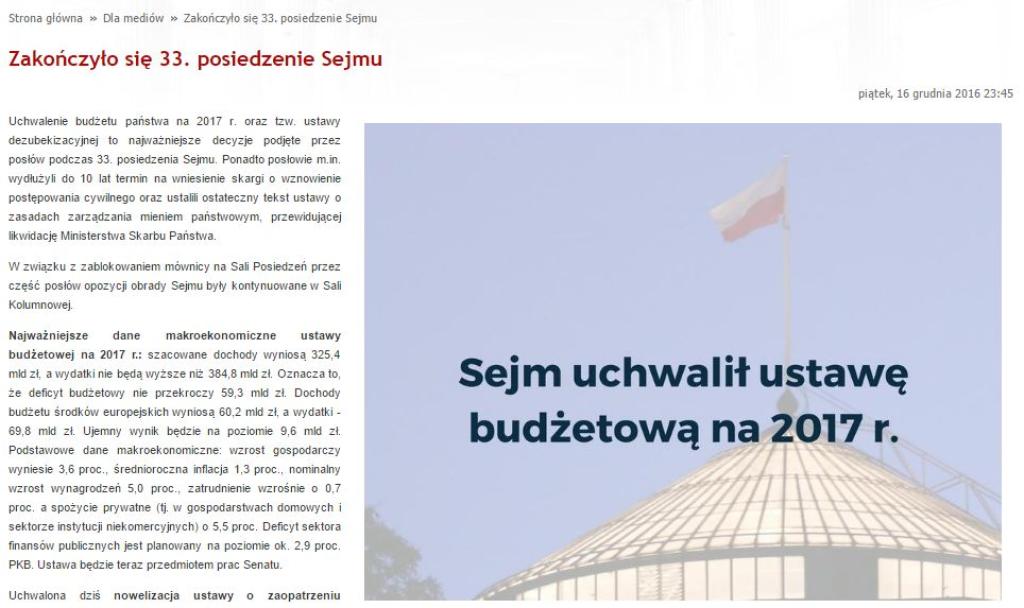 Strona główna » Dla mediów » Zakończyło się 33. posiedzenie Sejmu

Zakończyło się 33. posiedzenie Sejmu

piątek, 16 grudnia 2016 23:45

Uchwalenie budżetu państwa na 2017 r. oraz tzw. ustawy dezubekizacyjnej to najważniejsze decyzje podjęte przez posłów podczas 33. posiedzenia Sejmu. Ponadto posłowie m.in. wydłużyli do 10 lat termin na wniesienie skargi o wznowienie postępowania cywilnego oraz ustalili ostateczny tekst ustawy o zasadach zarządzania mieniem państwowym, przewidującej likwidację Ministerstwa Skarbu Państwa.

W związku z zablokowaniem mównicy na Sali Posiedzeń przez część posłów opozycji obrady Sejmu były kontynuowane w Sali Kolumnowej.

Najważniejsze dane makroekonomiczne ustawy budżetowej na 2017 r.: szacowane dochody wyniosą 325,4 mld zł, a wydatki nie będą wyższe niż 384,8 mld zł. Oznacza to, że deficyt budżetowy nie przekroczy 59,3 mld zł. Dochody budżetu środków europejskich wyniosą 60,2 mld zł, a wydatki - 69,8 mld zł. Ujemny wynik będzie na poziomie 9,6 mld zł. Podstawowe dane makroekonomiczne: wzrost gospodarczy wyniesie 3,6 proc., średnioroczna inflacja 1,3 proc., nominalny wzrost wynagrodzeń 5,0 proc., zatrudnienie wzrośnie o 0,7 proc. a spożycie prywatne (tj. w gospodarstwach domowych i sektorze instytucji niekomercyjnych) o 5,5 proc. Deficyt sektora finansów publicznych jest planowany na poziomie ok. 2,9 proc. PKB. Ustawa będzie teraz przedmiotem prac Senatu.

Uchwalona dziś nowelizacja ustawy o zaopatrzeniu

Sejm uchwalił ustawę budżetową na 2017 r.